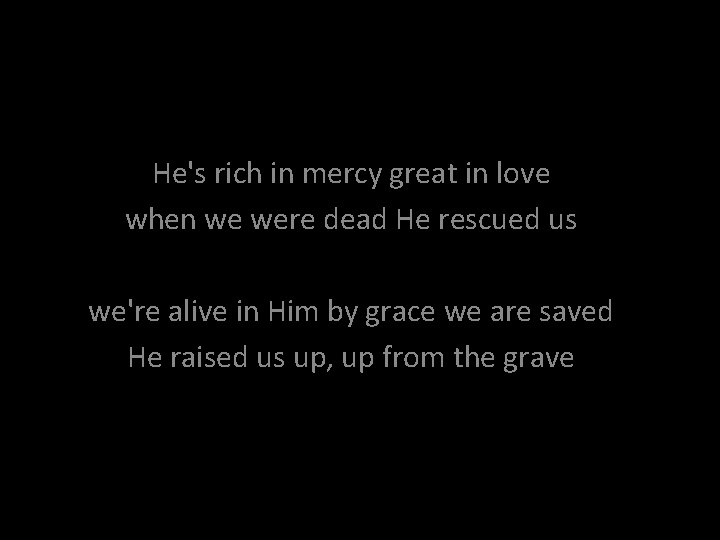 He's rich in mercy great in love
when we were dead He rescued us

we're alive in Him by grace we are saved
He raised us up, up from the grave